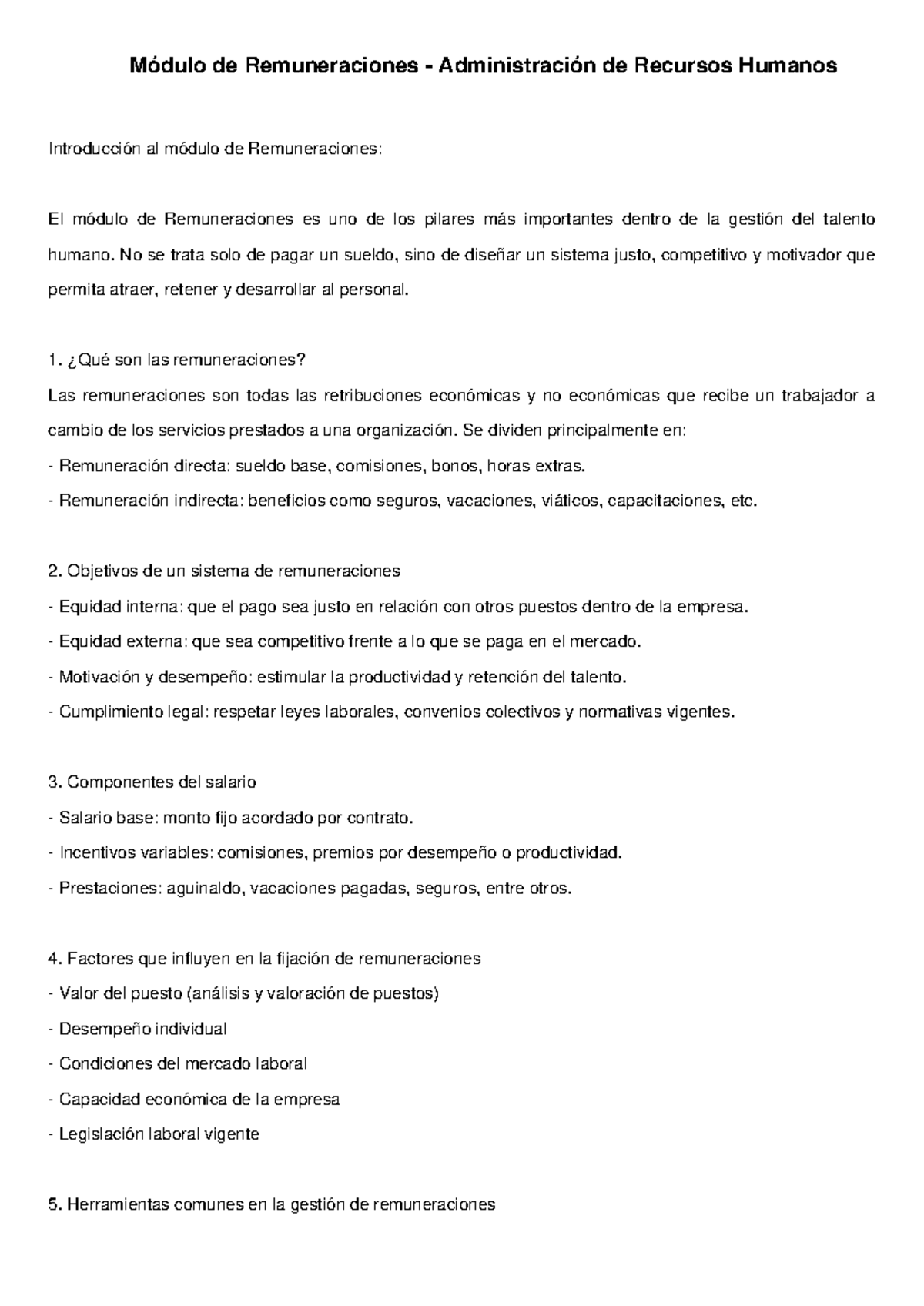 Módulo de Remuneraciones - Administración de Recursos Humanos

Introducción al módulo de Remuneraciones:

El módulo de Remuneraciones es uno de los pilares más importantes dentro de la gestión del talento humano. No se trata solo de pagar un sueldo, sino de diseñar un sistema justo, competitivo y motivador que permita atraer, retener y desarrollar al personal.

1. ¿Qué son las remuneraciones?
Las remuneraciones son todas las retribuciones económicas y no económicas que recibe un trabajador a cambio de los servicios prestados a una organización. Se dividen principalmente en:
- Remuneración directa: sueldo base, comisiones, bonos, horas extras.
- Remuneración indirecta: beneficios como seguros, vacaciones, viáticos, capacitaciones, etc.

2. Objetivos de un sistema de remuneraciones
- Equidad interna: que el pago sea justo en relación con otros puestos dentro de la empresa.
- Equidad externa: que sea competitivo frente a lo que se paga en el mercado.
- Motivación y desempeño: estimular la productividad y retención del talento.
- Cumplimiento legal: respetar leyes laborales, convenios colectivos y normativas vigentes.

3. Componentes del salario
- Salario base: monto fijo acordado por contrato.
- Incentivos variables: comisiones, premios por desempeño o productividad.
- Prestaciones: aguinaldo, vacaciones pagadas, seguros, entre otros.

4. Factores que influyen en la fijación de remuneraciones
- Valor del puesto (análisis y valoración de puestos)
- Desempeño individual
- Condiciones del mercado laboral
- Capacidad económica de la empresa
- Legislación laboral vigente

5. Herramientas comunes en la gestión de remuneraciones